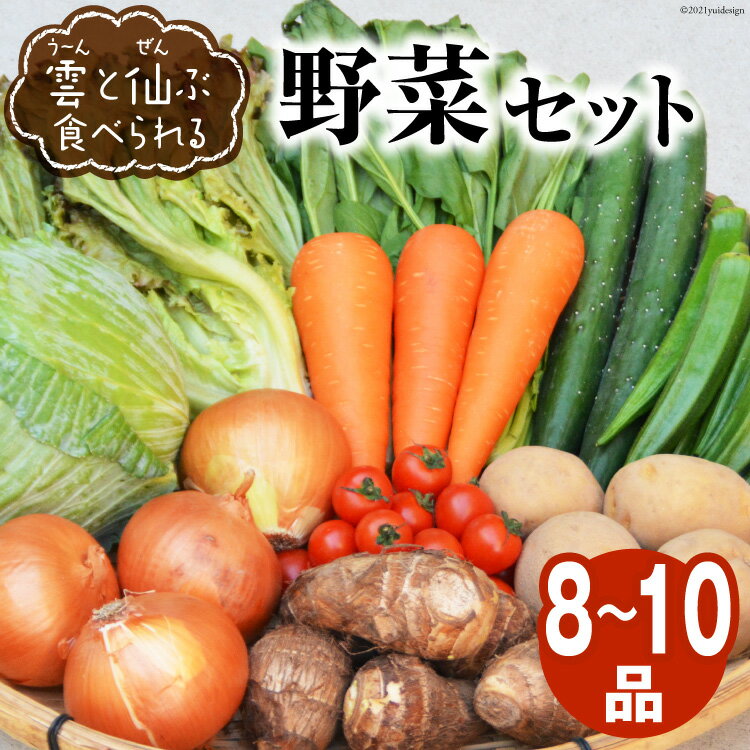 ©2021yuidesign

うーん ぜん
雲と仙ぶ
食べられる

野菜セット

8~10
品